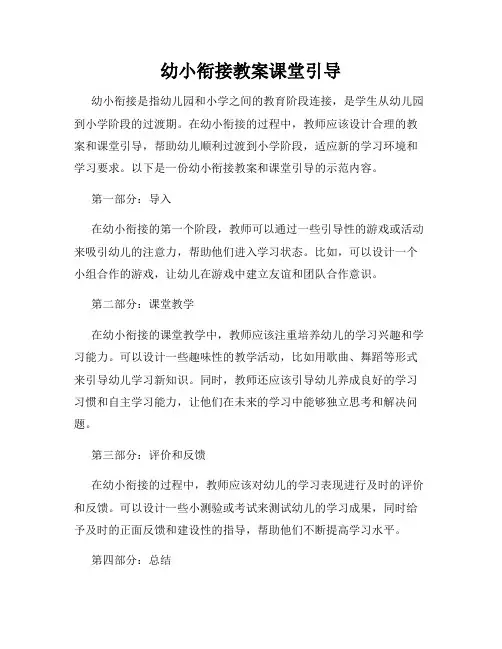 幼小衔接教案课堂引导

幼小衔接是指幼儿园和小学之间的教育阶段连接，是学生从幼儿园到小学阶段的过渡期。在幼小衔接的过程中，教师应该设计合理的教案和课堂引导，帮助幼儿顺利过渡到小学阶段，适应新的学习环境和学习要求。以下是一份幼小衔接教案和课堂引导的示范内容。

第一部分：导入

在幼小衔接的第一个阶段，教师可以通过一些引导性的游戏或活动来吸引幼儿的注意力，帮助他们进入学习状态。比如，可以设计一个小组合作的游戏，让幼儿在游戏中建立友谊和团队合作意识。

第二部分：课堂教学

在幼小衔接的课堂教学中，教师应该注重培养幼儿的学习兴趣和学习能力。可以设计一些趣味性的教学活动，比如用歌曲、舞蹈等形式来引导幼儿学习新知识。同时，教师还应该引导幼儿养成良好的学习习惯和自主学习能力，让他们在未来的学习中能够独立思考和解决问题。

第三部分：评价和反馈

在幼小衔接的过程中，教师应该对幼儿的学习表现进行及时的评价和反馈。可以设计一些小测验或考试来测试幼儿的学习成果，同时给予及时的正面反馈和建设性的指导，帮助他们不断提高学习水平。

第四部分：总结